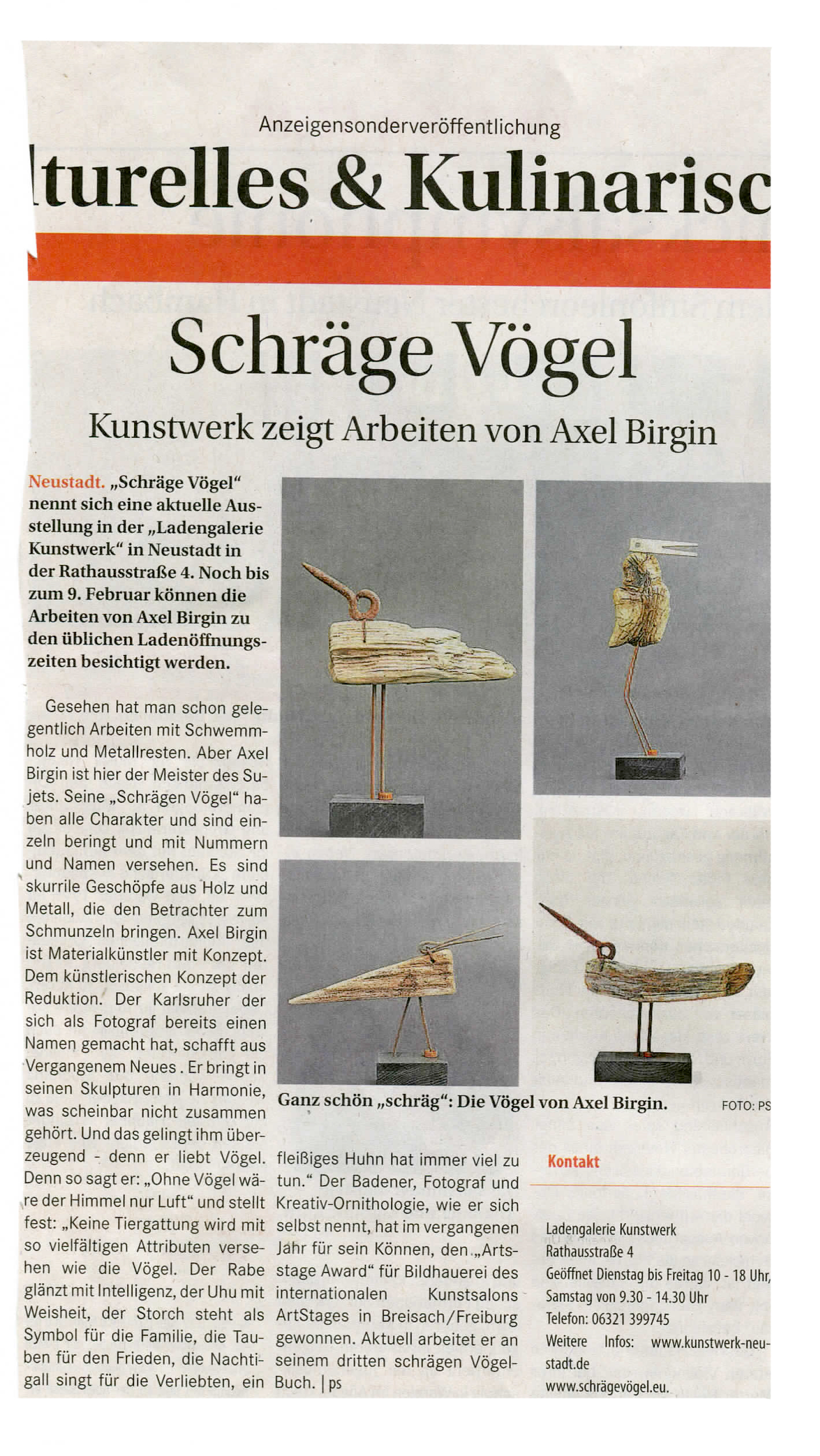 Anzeigensonderveröffentlichung

lturelles & Kulinarisc

Schräge Vögel

Kunstwerk zeigt Arbeiten von Axel Birgin

Neustadt. „Schräge Vögel“ nennt sich eine aktuelle Ausstellung in der „Ladengalerie Kunstwerk“ in Neustadt in der Rathausstraße 4. Noch bis zum 9. Februar können die Arbeiten von Axel Birgin zu den üblichen Ladenöffnungszeiten besichtigt werden.

Gesehen hat man schon gelegentlich Arbeiten mit Schwemmholz und Metallresten. Aber Axel Birgin ist hier der Meister des Sujets. Seine „Schrägen Vögel“ haben alle Charakter und sind einzeln beringt und mit Nummern und Namen versehen. Es sind skurrile Geschöpfe aus Holz und Metall, die den Betrachter zum Schmunzeln bringen. Axel Birgin ist Materialkünstler mit Konzept. Dem künstlerischen Konzept der Reduktion. Der Karlsruher der sich als Fotograf bereits einen Namen gemacht hat, schafft aus Vergangenem Neues . Er bringt in seinen Skulpturen in Harmonie, was scheinbar nicht zusammen gehört. Und das gelingt ihm überzeugend - denn er liebt Vögel. Denn so sagt er: „Ohne Vögel wäre der Himmel nur Luft“ und stellt fest: „Keine Tiergattung wird mit so vielfältigen Attributen versehen wie die Vögel. Der Rabe glänzt mit Intelligenz, der Uhu mit Weisheit, der Storch steht als Symbol für die Familie, die Tauben für den Frieden, die Nachtigall singt für die Verliebten, ein fleißiges Huhn hat immer viel zu tun.“ Der Badener, Fotograf und Kreativ-Ornithologie, wie er sich selbst nennt, hat im vergangenen Jahr für sein Können, den „Artsstage Award“ für Bildhauerei des internationalen Kunstsalons ArtStages in Breisach/Freiburg gewonnen. Aktuell arbeitet er an seinem dritten schrägen Vögel-Buch. | ps

Ganz schön „schräg“: Die Vögel von Axel Birgin. FOTO: PS

Kontakt

Ladengalerie Kunstwerk
Rathausstraße 4
Geöffnet Dienstag bis Freitag 10 - 18 Uhr, Samstag von 9.30 - 14.30 Uhr
Telefon: 06321 399745
Weitere Infos: www.kunstwerk-neustadt.de
www.schrägevögel.eu.